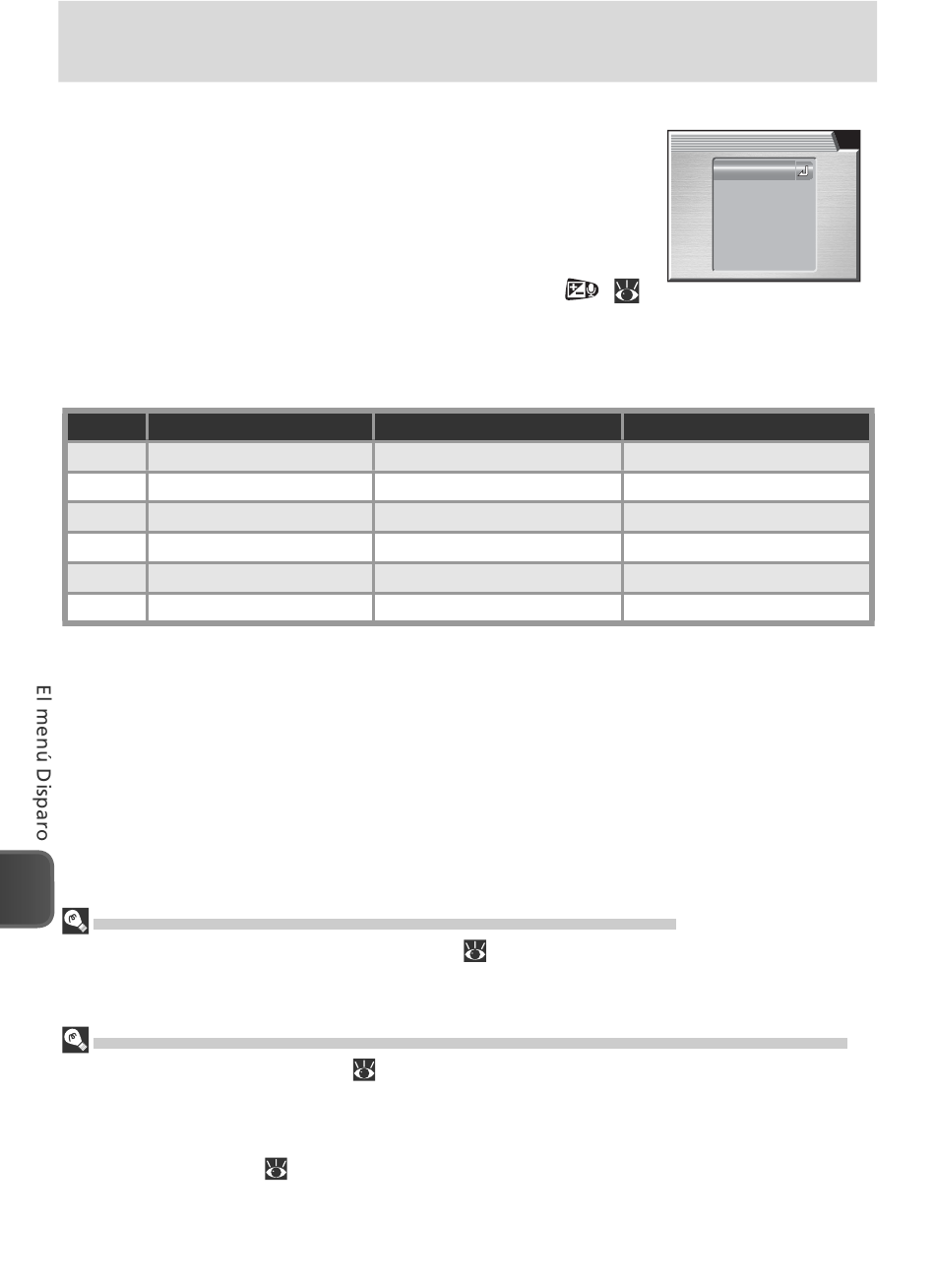 El menú Disparo